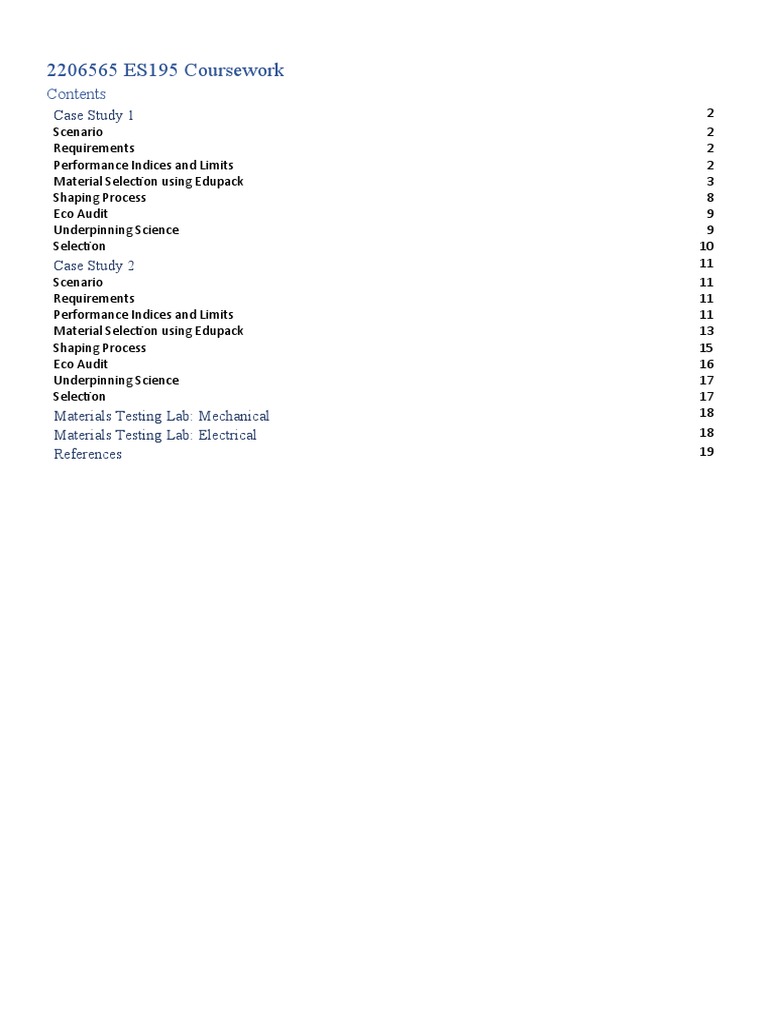 2206565 ES195 Coursework

Contents

Case Study 1 2
Scenario 2
Requirements 2
Performance Indices and Limits 2
Material Selection using Edupack 3
Shaping Process 8
Eco Audit 9
Underpinning Science 9
Selection 10
Case Study 2 11
Scenario 11
Requirements 11
Performance Indices and Limits 11
Material Selection using Edupack 13
Shaping Process 15
Eco Audit 16
Underpinning Science 17
Selection 17
Materials Testing Lab: Mechanical 18
Materials Testing Lab: Electrical 18
References 19